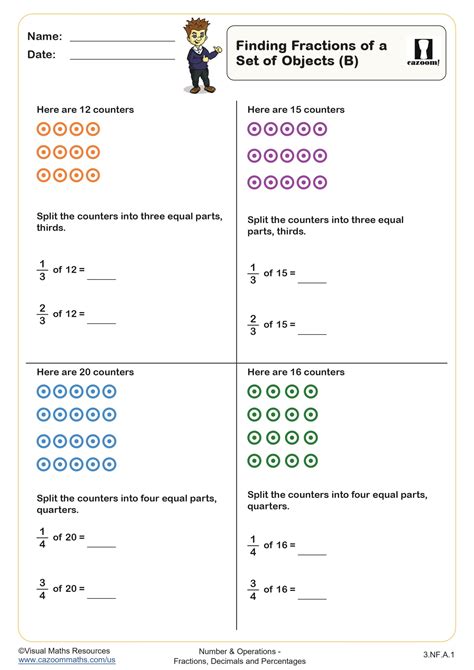 Name: ____________

Date: ____________

Finding Fractions of a Set of Objects (B)

cazoom!

Here are 12 counters

Split the counters into three equal parts, thirds.

$\frac{1}{3}$ of 12 = _____

$\frac{2}{3}$ of 12 = _____

Here are 15 counters

Split the counters into three equal parts, thirds.

$\frac{1}{3}$ of 15 = _____

$\frac{2}{3}$ of 15 = _____

Here are 20 counters

Split the counters into four equal parts, quarters.

$\frac{1}{4}$ of 20 = _____

$\frac{3}{4}$ of 20 = _____

Here are 16 counters

Split the counters into four equal parts, quarters.

$\frac{1}{4}$ of 16 = _____

$\frac{3}{4}$ of 16 = _____

©Visual Maths Resources
www.cazoommaths.com/us

Number & Operations - Fractions, Decimals and Percentages

3.NF.A.1